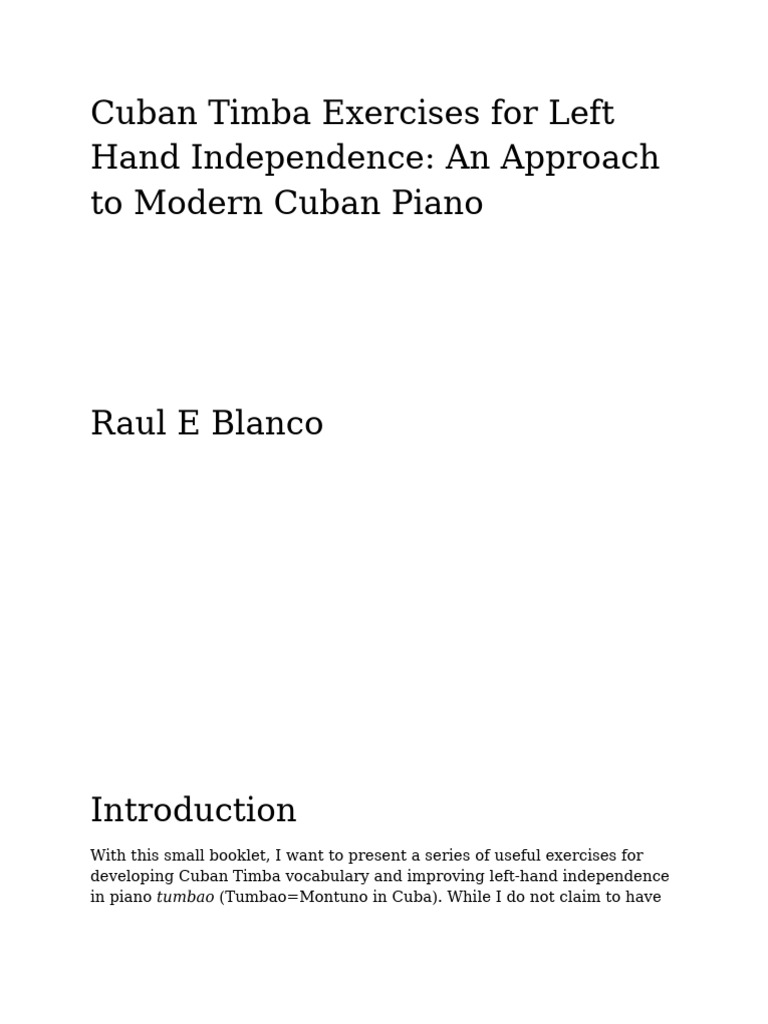 Cuban Timba Exercises for Left Hand Independence: An Approach to Modern Cuban Piano

Raul E Blanco

Introduction

With this small booklet, I want to present a series of useful exercises for developing Cuban Timba vocabulary and improving left-hand independence in piano tumbao (Tumbao=Montuno in Cuba). While I do not claim to have